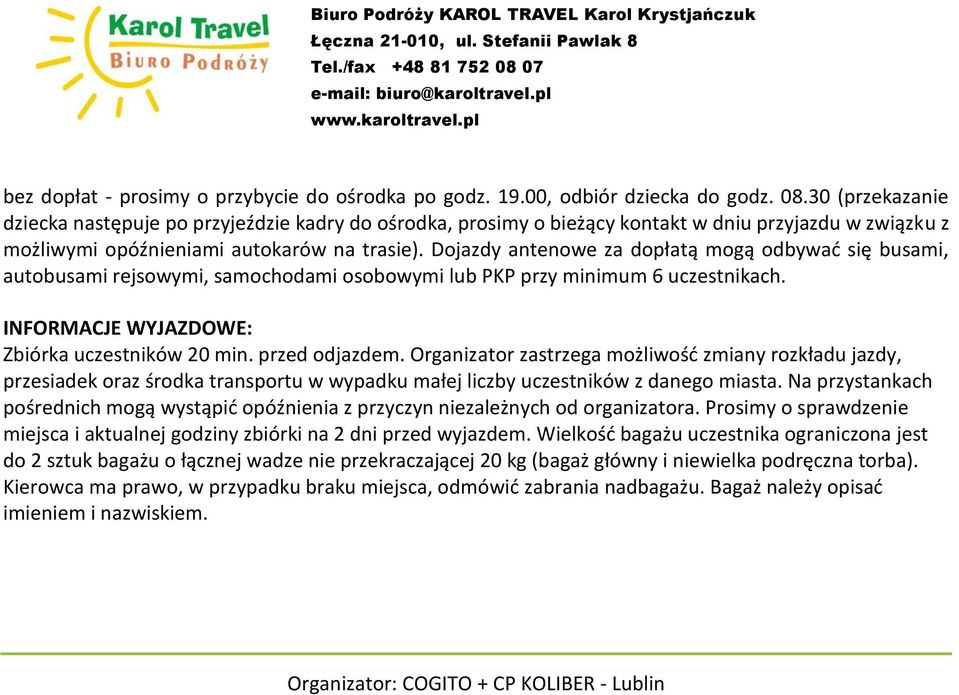 Karol Travel
Biuro Podróży

Biuro Podróży KAROL TRAVEL Karol Krystjańczuk
Łęczna 21-010, ul. Stefanii Pawlak 8
Tel./fax +48 81 752 08 07
e-mail: biuro@karoltravel.pl
www.karoltravel.pl

bez dopłat - prosimy o przybycie do ośrodka po godz. 19.00, odbiór dziecka do godz. 08.30 (przekazanie dziecka następuje po przyjeździe kadry do ośrodka, prosimy o bieżący kontakt w dniu przyjazdu w związku z możliwymi opóźnieniami autokarów na trasie). Dojazdy antenowe za dopłatą mogą odbywać się busami, autobusami rejsowymi, samochodami osobowymi lub PKP przy minimum 6 uczestnikach.

INFORMACJE WYJAZDOWE:
Zbiórka uczestników 20 min. przed odjazdem. Organizator zastrzega możliwość zmiany rozkładu jazdy, przesiadek oraz środka transportu w wypadku małej liczby uczestników z danego miasta. Na przystankach pośrednich mogą wystąpić opóźnienia z przyczyn niezależnych od organizatora. Prosimy o sprawdzenie miejsca i aktualnej godziny zbiórki na 2 dni przed wyjazdem. Wielkość bagażu uczestnika ograniczona jest do 2 sztuk bagażu o łącznej wadze nie przekraczającej 20 kg (bagaż główny i niewielka podręczna torba). Kierowca ma prawo, w przypadku braku miejsca, odmówić zabrania nadbagażu. Bagaż należy opisać imieniem i nazwiskiem.

Organizator: COGITO + CP KOLIBER - Lublin